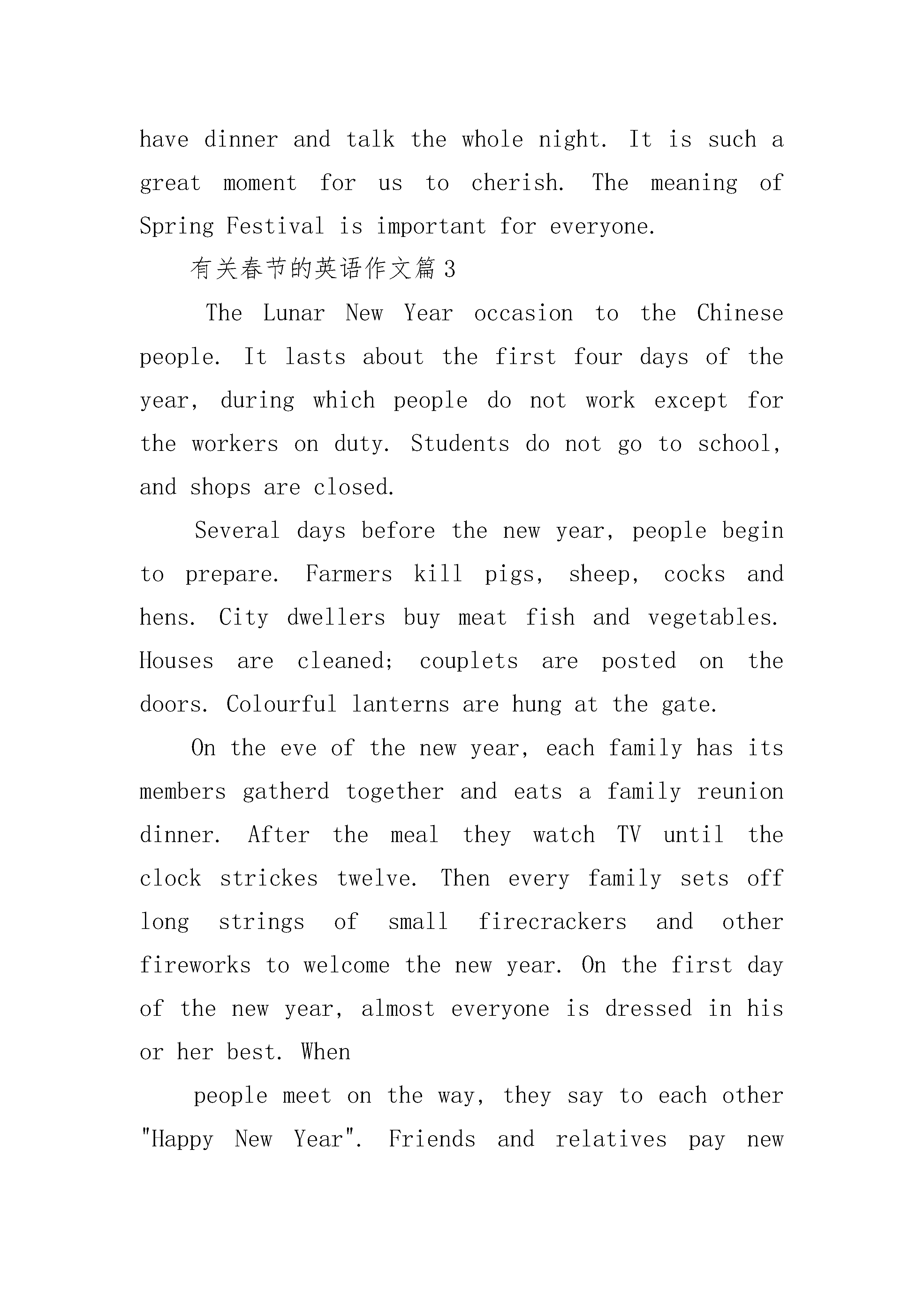 have dinner and talk the whole night. It is such a great moment for us to cherish. The meaning of Spring Festival is important for everyone.

有关春节的英语作文篇3

The Lunar New Year occasion to the Chinese people. It lasts about the first four days of the year, during which people do not work except for the workers on duty. Students do not go to school, and shops are closed.

Several days before the new year, people begin to prepare. Farmers kill pigs, sheep, cocks and hens. City dwellers buy meat fish and vegetables. Houses are cleaned; couplets are posted on the doors. Colourful lanterns are hung at the gate.

On the eve of the new year, each family has its members gatherd together and eats a family reunion dinner. After the meal they watch TV until the clock strickes twelve. Then every family sets off long strings of small firecrackers and other fireworks to welcome the new year. On the first day of the new year, almost everyone is dressed in his or her best. When

people meet on the way, they say to each other "Happy New Year". Friends and relatives pay new